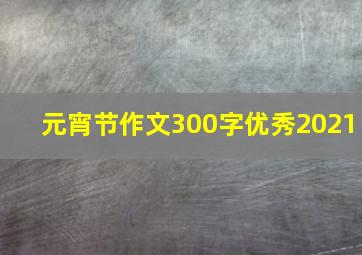 元宵节作文300字优秀2021